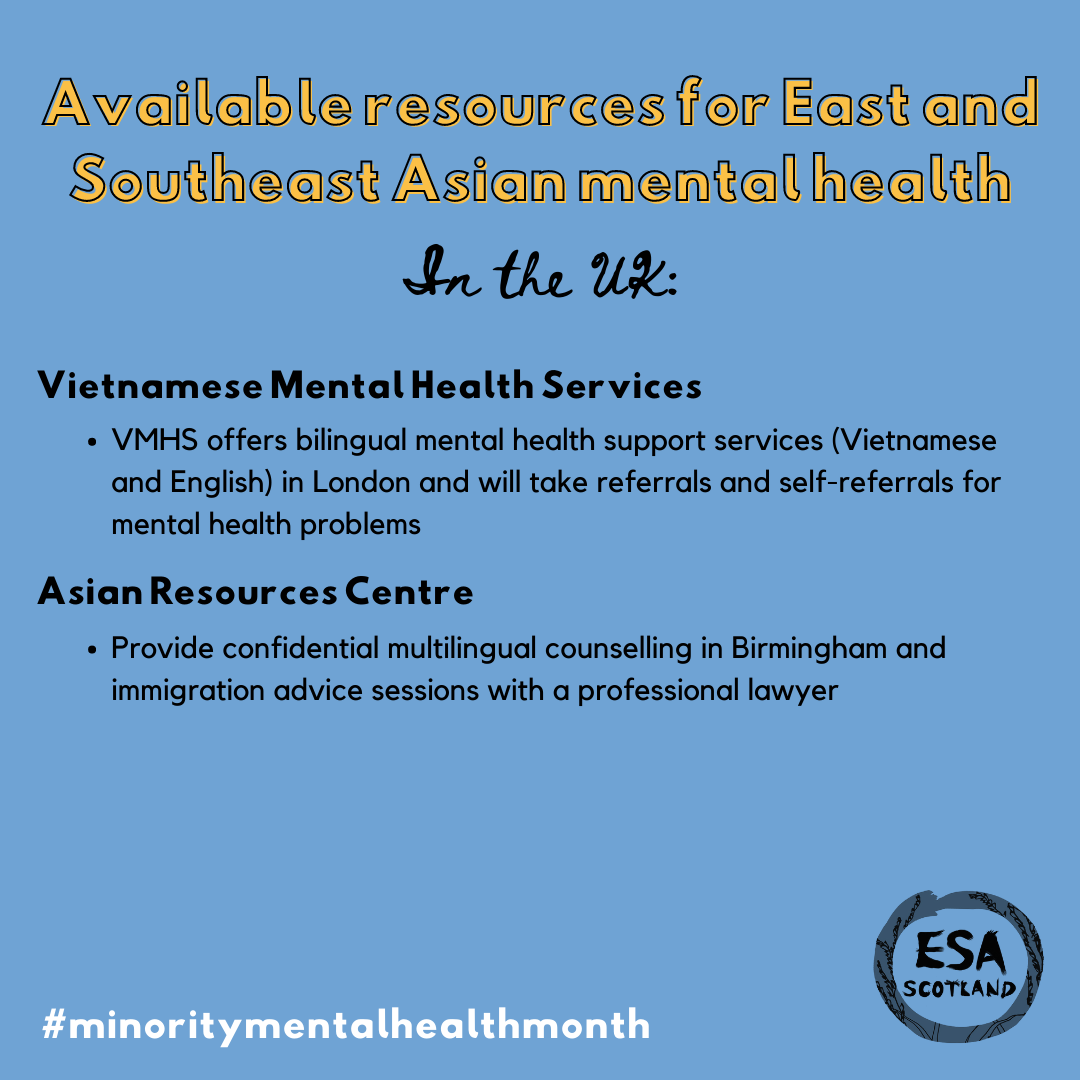 Available resources for East and Southeast Asian mental health

In the UK:

Vietnamese Mental Health Services

• VMHS offers bilingual mental health support services (Vietnamese and English) in London and will take referrals and self-referrals for mental health problems

Asian Resources Centre

• Provide confidential multilingual counselling in Birmingham and immigration advice sessions with a professional lawyer

#minoritymentalhealthmonth

ESA
SCOTLAND